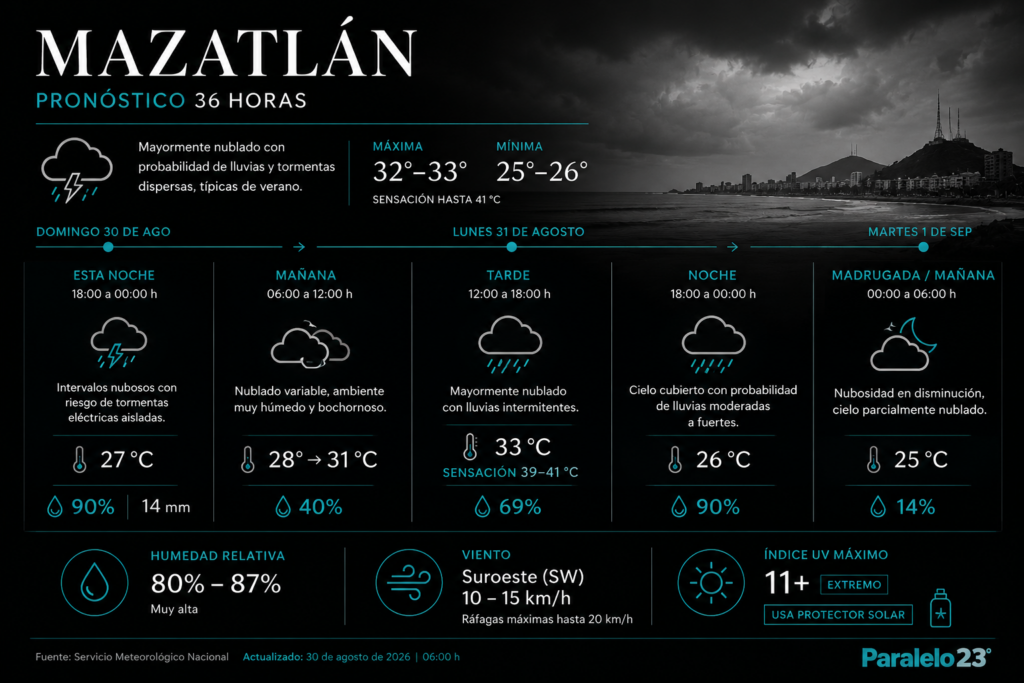 MAZATLÁN
PRONÓSTICO 36 HORAS

Mayormente nublado con probabilidad de lluvias y tormentas dispersas, típicas de verano.

MÁXIMA
32°–33°

MÍNIMA
25°–26°

SENSACIÓN HASTA 41 °C

DOMINGO 30 DE AGO
LUNES 31 DE AGOSTO
MARTES 1 DE SEP

ESTA NOCHE
18:00 a 00:00 h
Intervalos nubosos con riesgo de tormentas eléctricas aisladas.
27 °C
90% | 14 mm

MAÑANA
06:00 a 12:00 h
Nublado variable, ambiente muy húmedo y bochornoso.
28° → 31 °C
40%

TARDE
12:00 a 18:00 h
Mayormente nublado con lluvias intermitentes.
33 °C
SENSACIÓN 39–41 °C
69%

NOCHE
18:00 a 00:00 h
Cielo cubierto con probabilidad de lluvias moderadas a fuertes.
26 °C
90%

MADRUGADA / MAÑANA
00:00 a 06:00 h
Nubosidad en disminución, cielo parcialmente nublado.
25 °C
14%

HUMEDAD RELATIVA
80% – 87%
Muy alta

VIENTO
Suroeste (SW)
10 – 15 km/h
Ráfagas máximas hasta 20 km/h

ÍNDICE UV MÁXIMO
11+
EXTREMO
USA PROTECTOR SOLAR

Fuente: Servicio Meteorológico Nacional Actualizado: 30 de agosto de 2026 | 06:00 h

Paralelo23°